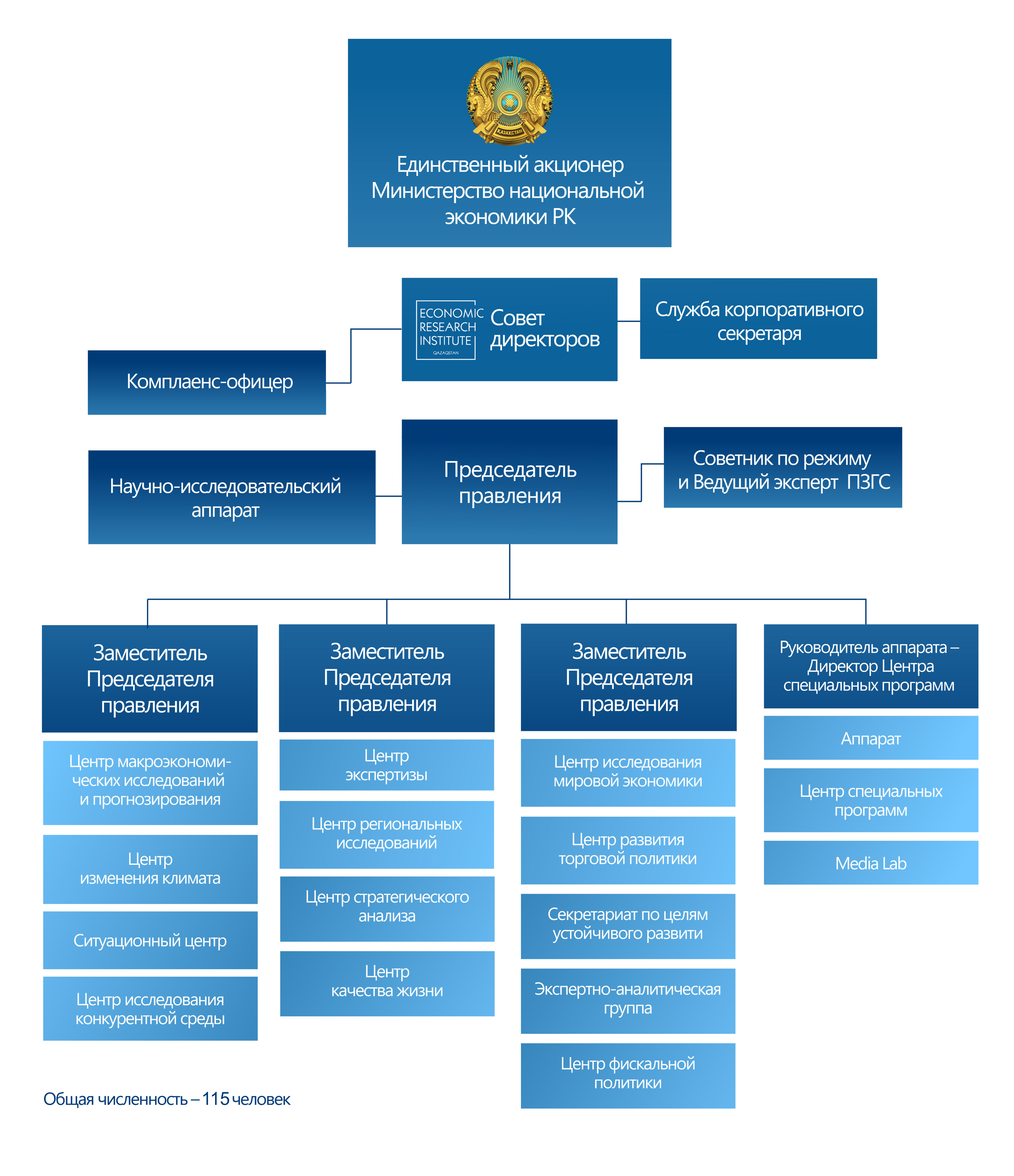 ҚАЗАҚСТАН

Единственный акционер Министерство национальной экономики РК

ECONOMIC RESEARCH INSTITUTE QAZAQSTAN

Совет директоров

Служба корпоративного секретаря

Комплаенс-офицер

Научно-исследовательский аппарат

Председатель правления

Советник по режиму и Ведущий эксперт ПЗГС

Заместитель Председателя правления

Центр макроэкономических исследований и прогнозирования

Центр изменения климата

Ситуационный центр

Центр исследования конкурентной среды

Заместитель Председателя правления

Центр экспертизы

Центр региональных исследований

Центр стратегического анализа

Центр качества жизни

Заместитель Председателя правления

Центр исследования мировой экономики

Центр развития торговой политики

Секретариат по целям устойчивого развити

Экспертно-аналитическая группа

Центр фискальной политики

Руководитель аппарата – Директор Центра специальных программ

Аппарат

Центр специальных программ

Media Lab

Общая численность – 115 человек